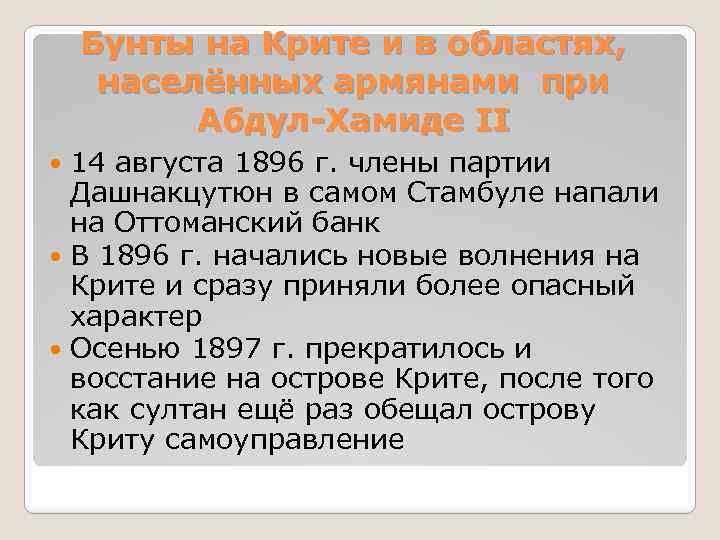 Бунты на Крите и в областях, населённых армянами при Абдул-Хамиде II

14 августа 1896 г. члены партии Дашнакцутюн в самом Стамбуле напали на Оттоманский банк

В 1896 г. начались новые волнения на Крите и сразу приняли более опасный характер

Осенью 1897 г. прекратилось и восстание на острове Крите, после того как султан ещё раз обещал острову Криту самоуправление